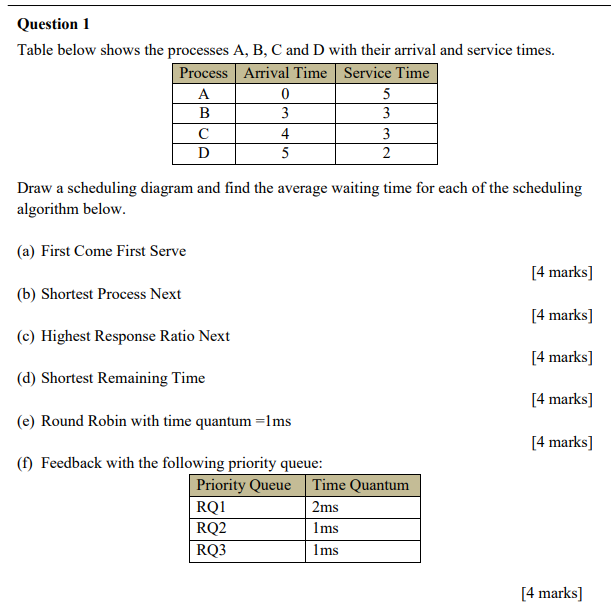 Question 1

Table below shows the processes A, B, C and D with their arrival and service times.

| Process | Arrival Time | Service Time |
|---|---|---|
| A | 0 | 5 |
| B | 3 | 3 |
| C | 4 | 3 |
| D | 5 | 2 |

Draw a scheduling diagram and find the average waiting time for each of the scheduling algorithm below.

(a) First Come First Serve

[4 marks]

(b) Shortest Process Next

[4 marks]

(c) Highest Response Ratio Next

[4 marks]

(d) Shortest Remaining Time

[4 marks]

(e) Round Robin with time quantum =1ms

[4 marks]

(f) Feedback with the following priority queue:

| Priority Queue | Time Quantum |
|---|---|
| RQ1 | 2ms |
| RQ2 | 1ms |
| RQ3 | 1ms |

[4 marks]